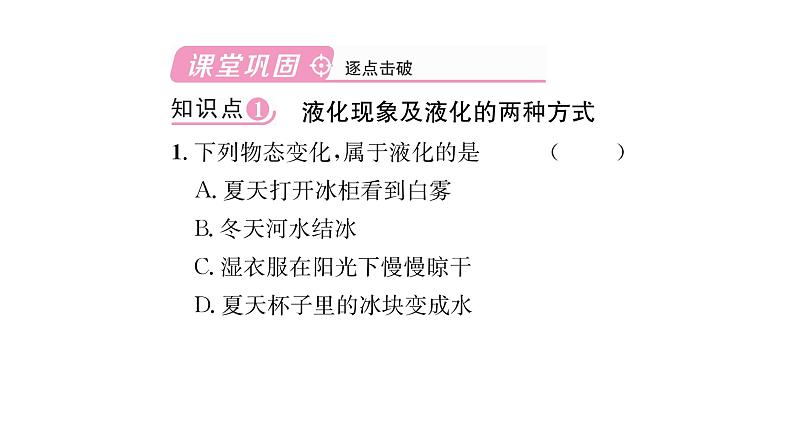 课堂巩固 逐点击破

知识点1 液化现象及液化的两种方式

1. 下列物态变化，属于液化的是 （　　）

A. 夏天打开冰柜看到白雾

B. 冬天河水结冰

C. 湿衣服在阳光下慢慢晾干

D. 夏天杯子里的冰块变成水